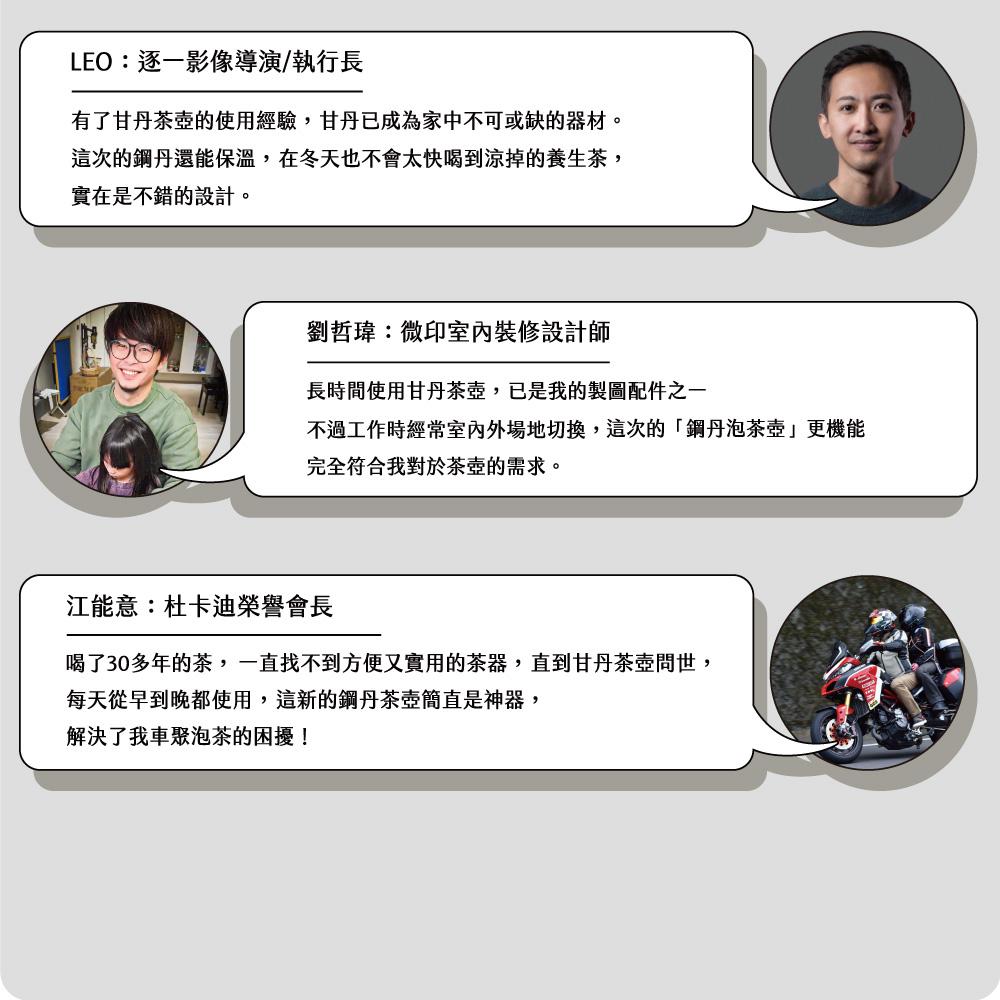 LEO：逐一影像導演/執行長

有了甘丹茶壺的使用經驗，甘丹已成為家中不可或缺的器材。
這次的鋼丹還能保溫，在冬天也不會太快喝到涼掉的養生茶，
實在是不錯的設計。

劉哲瑋：微印室內裝修設計師

長時間使用甘丹茶壺，已是我的製圖配件之一
不過工作時經常室內外場地切換，這次的「鋼丹泡茶壺」更機能
完全符合我對於茶壺的需求。

江能意：杜卡迪榮譽會長

喝了30多年的茶，一直找不到方便又實用的茶器，直到甘丹茶壺問世，
每天從早到晚都使用，這新的鋼丹茶壺簡直是神器，
解決了我車聚泡茶的困擾！